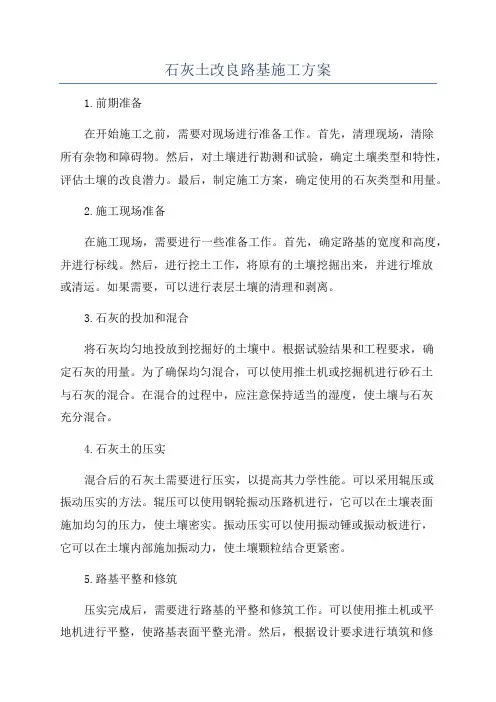 石灰土改良路基施工方案

1.前期准备

在开始施工之前，需要对现场进行准备工作。首先，清理现场，清除所有杂物和障碍物。然后，对土壤进行勘测和试验，确定土壤类型和特性，评估土壤的改良潜力。最后，制定施工方案，确定使用的石灰类型和用量。

2.施工现场准备

在施工现场，需要进行一些准备工作。首先，确定路基的宽度和高度，并进行标线。然后，进行挖土工作，将原有的土壤挖掘出来，并进行堆放或清运。如果需要，可以进行表层土壤的清理和剥离。

3.石灰的投加和混合

将石灰均匀地投放到挖掘好的土壤中。根据试验结果和工程要求，确定石灰的用量。为了确保均匀混合，可以使用推土机或挖掘机进行砂石土与石灰的混合。在混合的过程中，应注意保持适当的湿度，使土壤与石灰充分混合。

4.石灰土的压实

混合后的石灰土需要进行压实，以提高其力学性能。可以采用辊压或振动压实的方法。辊压可以使用钢轮振动压路机进行，它可以在土壤表面施加均匀的压力，使土壤密实。振动压实可以使用振动锤或振动板进行，它可以在土壤内部施加振动力，使土壤颗粒结合更紧密。

5.路基平整和修筑

压实完成后，需要进行路基的平整和修筑工作。可以使用推土机或平地机进行平整，使路基表面平整光滑。然后，根据设计要求进行填筑和修